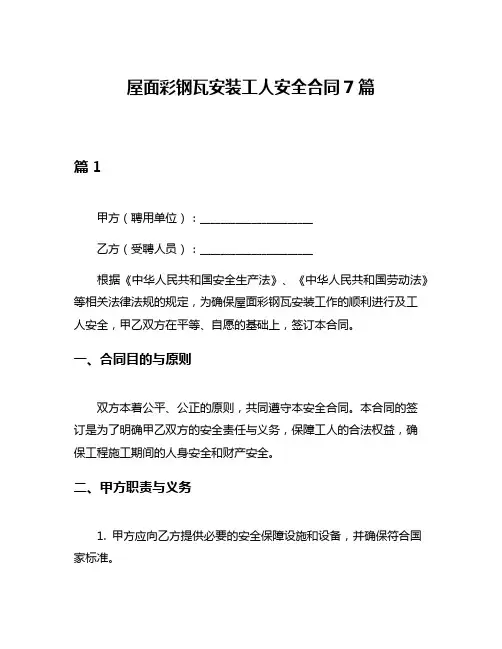 屋面彩钢瓦安装工人安全合同7篇

篇1

甲方（聘用单位）：____________________

乙方（受聘人员）：____________________

根据《中华人民共和国安全生产法》、《中华人民共和国劳动法》等相关法律法规的规定，为确保屋面彩钢瓦安装工作的顺利进行及工人安全，甲乙双方在平等、自愿的基础上，签订本合同。

一、合同目的与原则

双方本着公平、公正的原则，共同遵守本安全合同。本合同的签订是为了明确甲乙双方的安全责任与义务，保障工人的合法权益，确保工程施工期间的人身安全和财产安全。

二、甲方职责与义务

1. 甲方应向乙方提供必要的安全保障设施和设备，并确保符合国家标准。